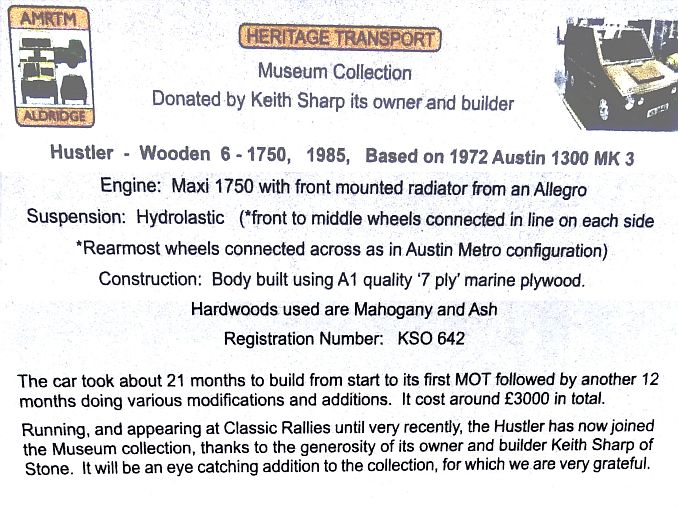 AMRTM

ALDRIDGE

HERITAGE TRANSPORT

Museum Collection

Donated by Keith Sharp its owner and builder

Hustler - Wooden 6 - 1750, 1985, Based on 1972 Austin 1300 MK 3

Engine: Maxi 1750 with front mounted radiator from an Allegro

Suspension: Hydrolastic (*front to middle wheels connected in line on each side

*Rearmost wheels connected across as in Austin Metro configuration)

Construction: Body built using A1 quality '7 ply' marine plywood.

Hardwoods used are Mahogany and Ash

Registration Number: KSO 642

The car took about 21 months to build from start to its first MOT followed by another 12 months doing various modifications and additions. It cost around £3000 in total.

Running, and appearing at Classic Rallies until very recently, the Hustler has now joined the Museum collection, thanks to the generosity of its owner and builder Keith Sharp of Stone. It will be an eye catching addition to the collection, for which we are very grateful.